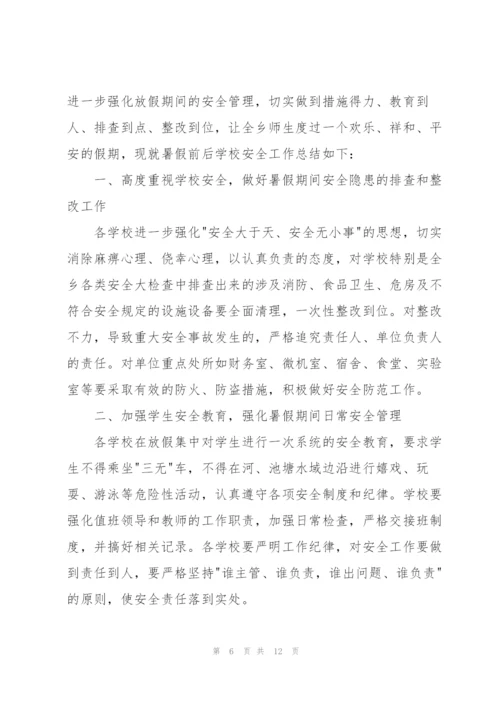 进一步强化放假期间的安全管理，切实做到措施得力、教育到人、排查到点、整改到位，让全乡师生度过一个欢乐、祥和、平安的假期，现就暑假前后学校安全工作总结如下：

一、高度重视学校安全，做好暑假期间安全隐患的排查和整改工作

各学校进一步强化"安全大于天、安全无小事"的思想，切实消除麻痹心理、侥幸心理，以认真负责的态度，对学校特别是全乡各类安全大检查中排查出来的涉及消防、食品卫生、危房及不符合安全规定的设施设备要全面清理，一次性整改到位。对整改不力，导致重大安全事故发生的，严格追究责任人、单位负责人的责任。对单位重点处所如财务室、微机室、宿舍、食堂、实验室等要采取有效的防火、防盗措施，积极做好安全防范工作。

二、加强学生安全教育，强化暑假期间日常安全管理

各学校在放假集中对学生进行一次系统的安全教育，要求学生不得乘坐"三无"车，不得在河、池塘水域边沿进行嬉戏、玩耍、游泳等危险性活动，认真遵守各项安全制度和纪律。学校要强化值班领导和教师的工作职责，加强日常检查，严格交接班制度，并搞好相关记录。各学校要严明工作纪律，对安全工作要做到责任到人，要严格坚持"谁主管、谁负责，谁出问题、谁负责"的原则，使安全责任落到实处。

第 6 页 共 12 页